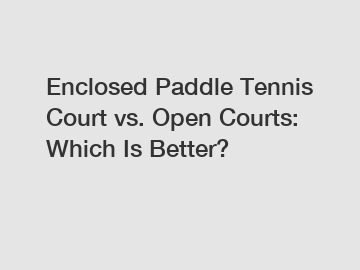 Enclosed Paddle Tennis Court vs. Open Courts: Which Is Better?